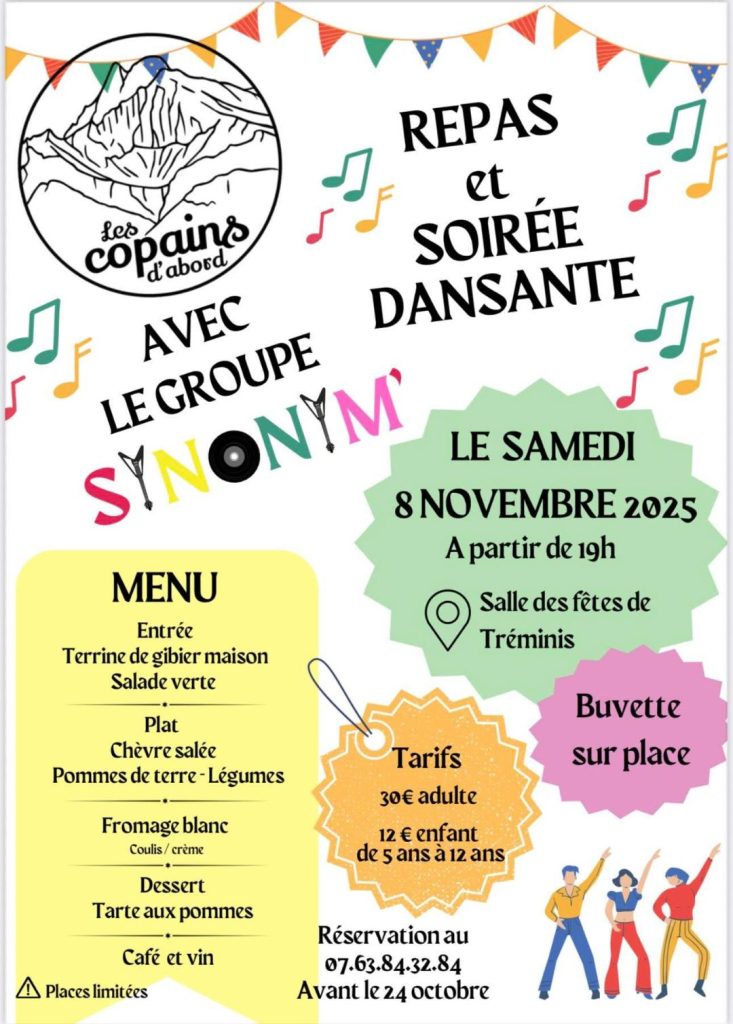 Les copains d'abord

REPAS et SOIRÉE DANSANTE

AVEC LE GROUPE SYNONYM'

LE SAMEDI 8 NOVEMBRE 2025
A partir de 19h

Salle des fêtes de Tréminis

Buvette sur place

MENU

Entrée
Terrine de gibier maison
Salade verte

Plat
Chèvre salée
Pommes de terre - Légumes

Fromage blanc
Coulis / crème

Dessert
Tarte aux pommes

Café et vin

Places limitées

Tarifs
30€ adulte
12 € enfant de 5 ans à 12 ans

Réservation au 07.63.84.32.84
Avant le 24 octobre